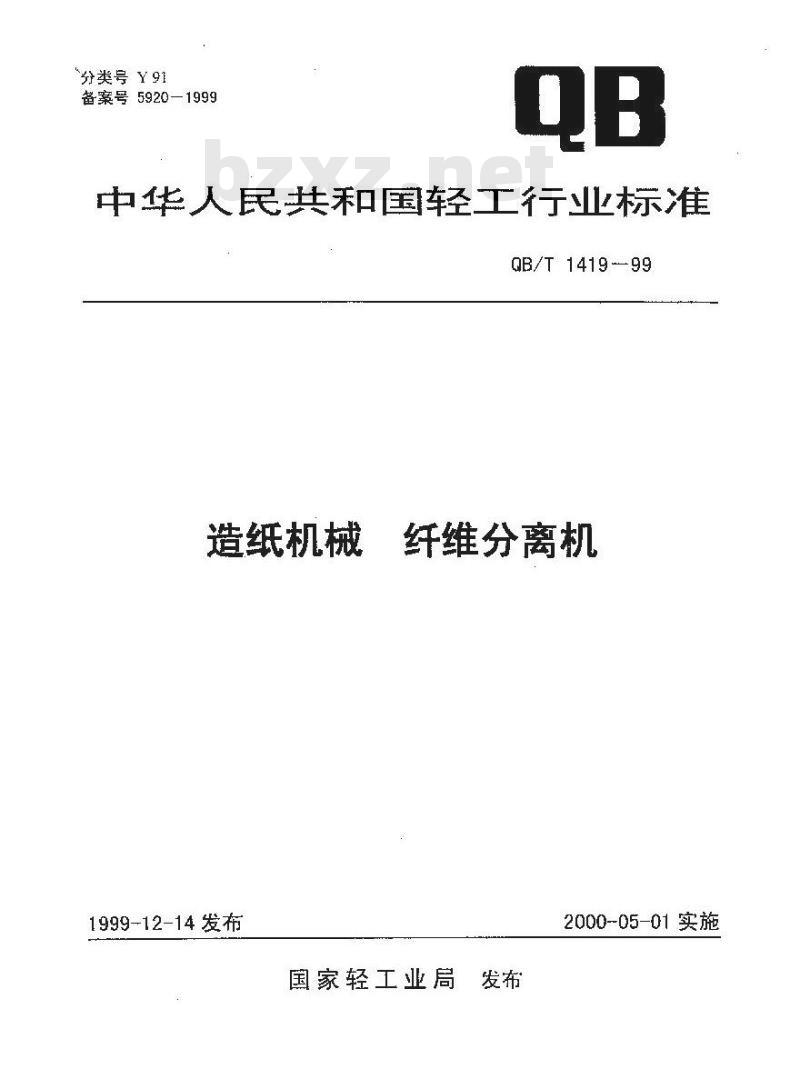 分类号 Y 91
备案号 5920—1999

QB

bzxz.net

中华人民共和国轻工行业标准

QB/T 1419—99

造纸机械　纤维分离机

1999-12-14 发布

2000-05-01 实施

国家轻工业局　发布